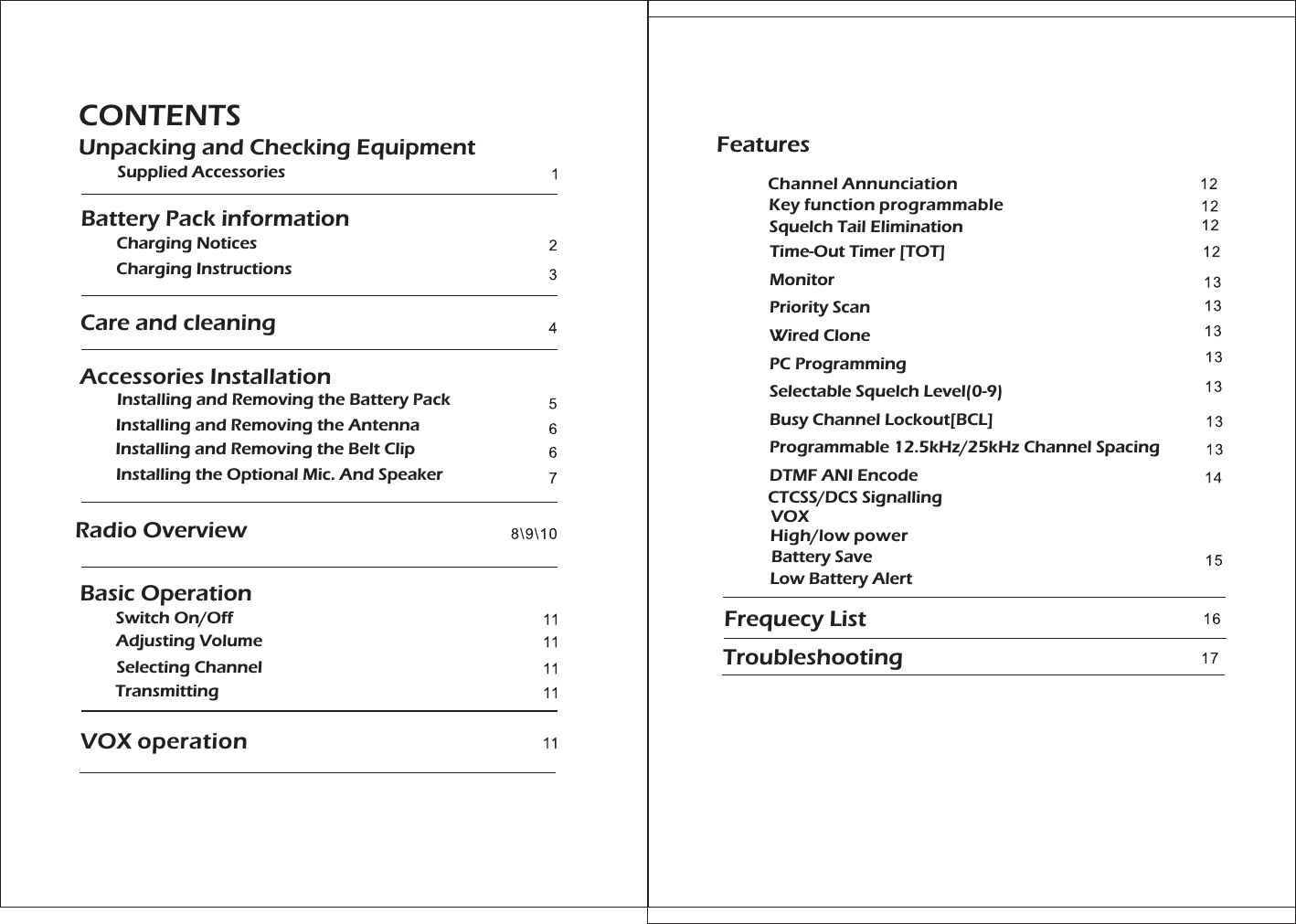 CONTENTS

Unpacking and Checking Equipment
Supplied Accessories 1

Battery Pack information
Charging Notices 2
Charging Instructions 3

Care and cleaning 4

Accessories Installation
Installing and Removing the Battery Pack 5
Installing and Removing the Antenna 6
Installing and Removing the Belt Clip 6
Installing the Optional Mic. And Speaker 7

Radio Overview 8\9\10

Basic Operation
Switch On/Off 11
Adjusting Volume 11
Selecting Channel 11
Transmitting 11

VOX operation 11

Features
Channel Annunciation 12
Key function programmable 12
Squelch Tail Elimination 12
Time-Out Timer [TOT] 12
Monitor 13
Priority Scan 13
Wired Clone 13
PC Programming 13
Selectable Squelch Level(0-9) 13
Busy Channel Lockout[BCL] 13
Programmable 12.5kHz/25kHz Channel Spacing 13
DTMF ANI Encode 14
CTCSS/DCS Signalling
VOX
High/low power
Battery Save 15
Low Battery Alert

Frequecy List 16

Troubleshooting 17